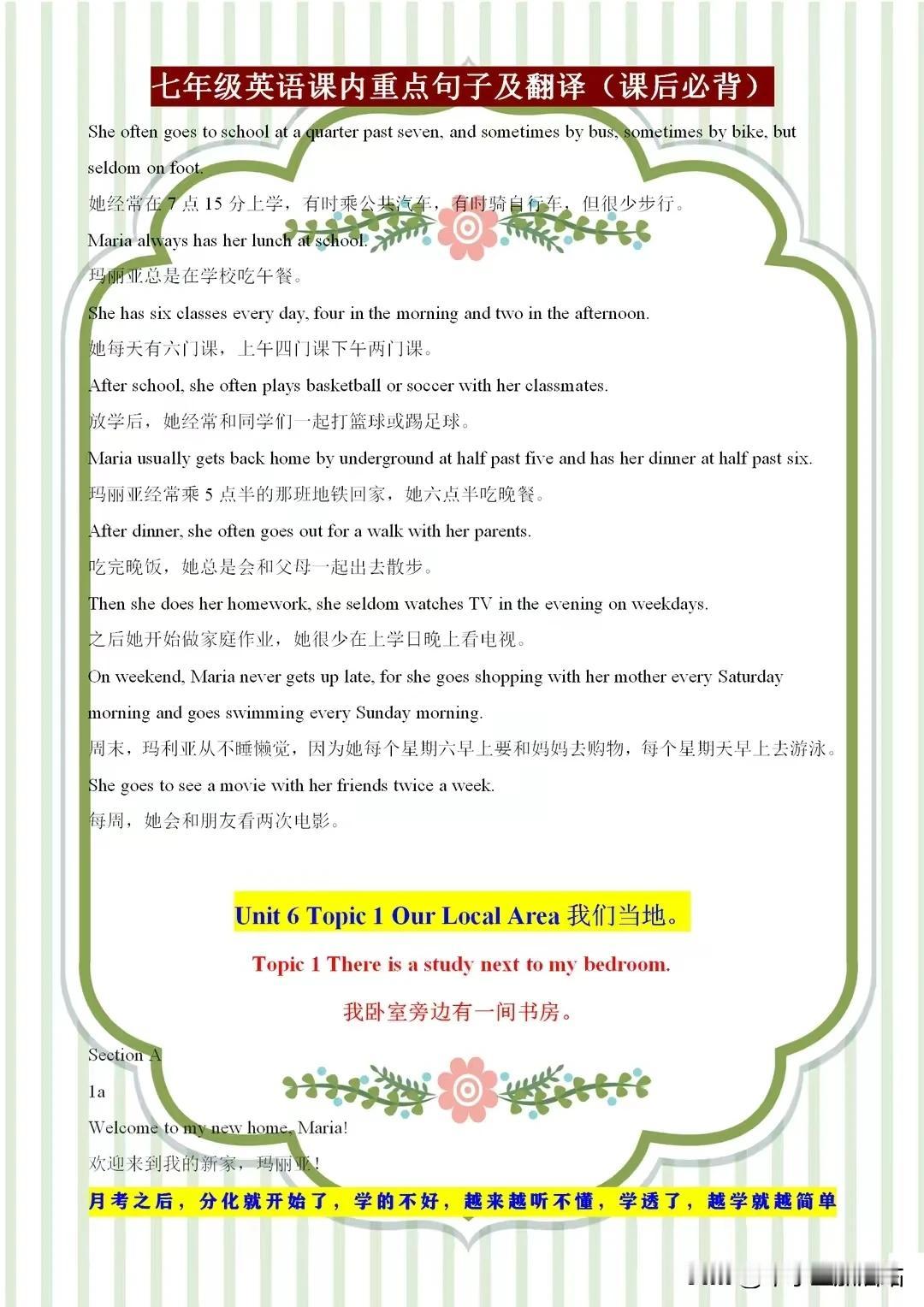 七年级英语课内重点句子及翻译（课后必背）

She often goes to school at a quarter past seven, and sometimes by bus, sometimes by bike, but seldom on foot.

她经常在 7 点 15 分上学，有时乘公共汽车，有时骑自行车，但很少步行。

Maria always has her lunch at school.

玛丽亚总是在学校吃午餐。

She has six classes every day, four in the morning and two in the afternoon.

她每天有六门课，上午四门课下午两门课。

After school, she often plays basketball or soccer with her classmates.

放学后，她经常和同学们一起打篮球或踢足球。

Maria usually gets back home by underground at half past five and has her dinner at half past six.

玛丽亚经常乘 5 点半的那班地铁回家，她六点半吃晚餐。

After dinner, she often goes out for a walk with her parents.

吃完晚饭，她总是会和父母一起出去散步。

Then she does her homework, she seldom watches TV in the evening on weekdays.

之后她开始做家庭作业，她很少在上学日晚上看电视。

On weekend, Maria never gets up late, for she goes shopping with her mother every Saturday morning and goes swimming every Sunday morning.

周末，玛利亚从不睡懒觉，因为她每个星期六早上要和妈妈去购物，每个星期天早上去游泳。

She goes to see a movie with her friends twice a week.

每周，她会和朋友看两次电影。

Unit 6 Topic 1 Our Local Area 我们当地。

Topic 1 There is a study next to my bedroom.

我卧室旁边有一间书房。

Section A

1a

Welcome to my new home, Maria!

欢迎来到我的新家，玛丽亚！

月考之后，分化就开始了，学的不好，越来越听不懂，学透了，越学就越简单